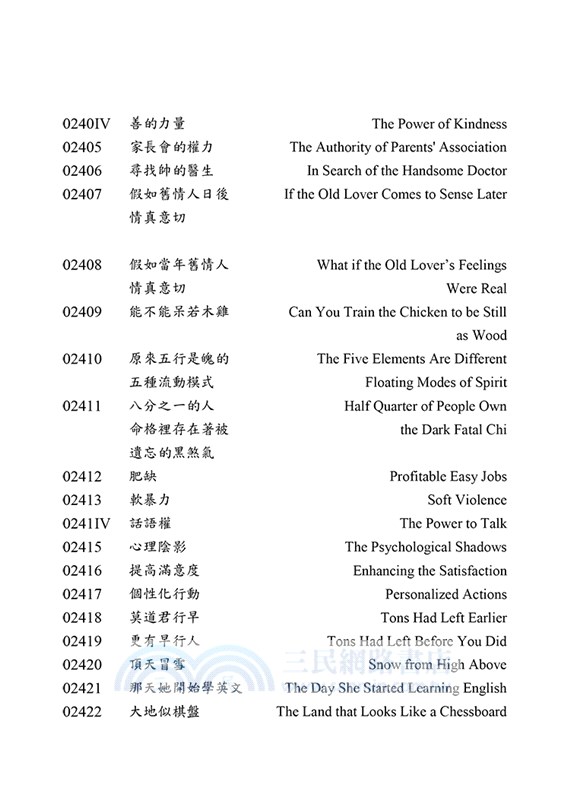 | | | |
|---|---|---|
| 0240IV | 善的力量 | The Power of Kindness |
| 02405 | 家長會的權力 | The Authority of Parents' Association |
| 02406 | 尋找帥的醫生 | In Search of the Handsome Doctor |
| 02407 | 假如舊情人日後情真意切 | If the Old Lover Comes to Sense Later |
| 02408 | 假如當年舊情人情真意切 | What if the Old Lover's Feelings Were Real |
| 02409 | 能不能呆若木雞 | Can You Train the Chicken to be Still as Wood |
| 02410 | 原來五行是魄的五種流動模式 | The Five Elements Are Different Floating Modes of Spirit |
| 02411 | 八分之一的人命格裡存在著被遺忘的黑煞氣 | Half Quarter of People Own the Dark Fatal Chi |
| 02412 | 肥缺 | Profitable Easy Jobs |
| 02413 | 軟暴力 | Soft Violence |
| 0241IV | 話語權 | The Power to Talk |
| 02415 | 心理陰影 | The Psychological Shadows |
| 02416 | 提高滿意度 | Enhancing the Satisfaction |
| 02417 | 個性化行動 | Personalized Actions |
| 02418 | 莫道君行早 | Tons Had Left Earlier |
| 02419 | 更有早行人 | Tons Had Left Before You Did |
| 02420 | 頂天冒雪 | Snow from High Above |
| 02421 | 那天她開始學英文 | The Day She Started Learning English |
| 02422 | 大地似棋盤 | The Land that Looks Like a Chessboard |

三民網路書店